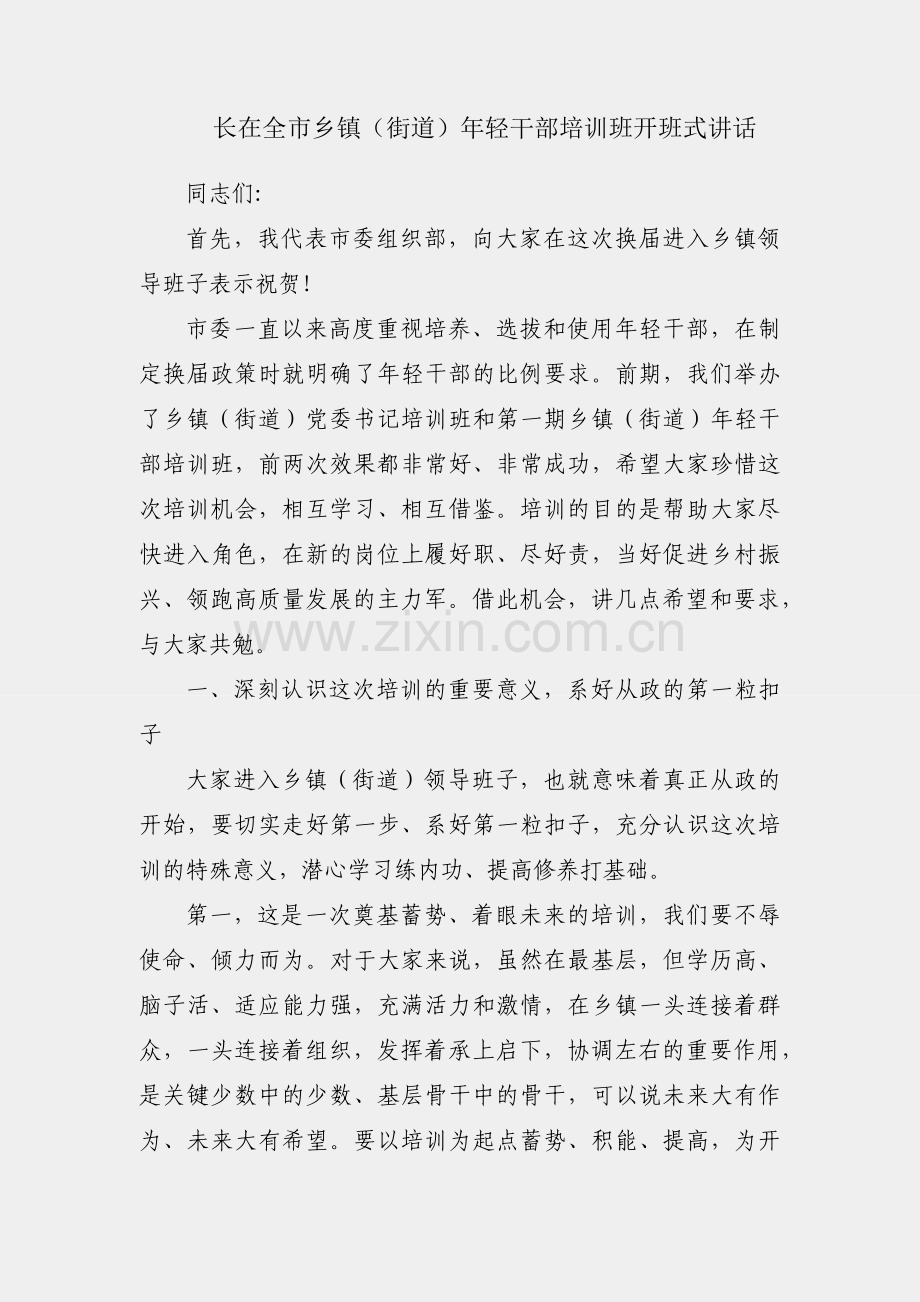 长在全市乡镇（街道）年轻干部培训班开班式讲话

同志们:

首先，我代表市委组织部，向大家在这次换届进入乡镇领导班子表示祝贺!

市委一直以来高度重视培养、选拔和使用年轻干部，在制定换届政策时就明确了年轻干部的比例要求。前期，我们举办了乡镇（街道）党委书记培训班和第一期乡镇（街道）年轻干部培训班，前两次效果都非常好、非常成功，希望大家珍惜这次培训机会，相互学习、相互借鉴。培训的目的是帮助大家尽快进入角色，在新的岗位上履好职、尽好责，当好促进乡村振兴、领跑高质量发展的主力军。借此机会，讲几点希望和要求，与大家共勉。

一、深刻认识这次培训的重要意义，系好从政的第一粒扣子

大家进入乡镇（街道）领导班子，也就意味着真正从政的开始，要切实走好第一步、系好第一粒扣子，充分认识这次培训的特殊意义，潜心学习练内功、提高修养打基础。

第一，这是一次奠基蓄势、着眼未来的培训，我们要不辱使命、倾力而为。对于大家来说，虽然在最基层，但学历高、脑子活、适应能力强，充满活力和激情，在乡镇一头连接着群众，一头连接着组织，发挥着承上启下，协调左右的重要作用，是关键少数中的少数、基层骨干中的骨干，可以说未来大有作为、未来大有希望。要以培训为起点蓄势、积能、提高，为开

www.zixin.com.cn